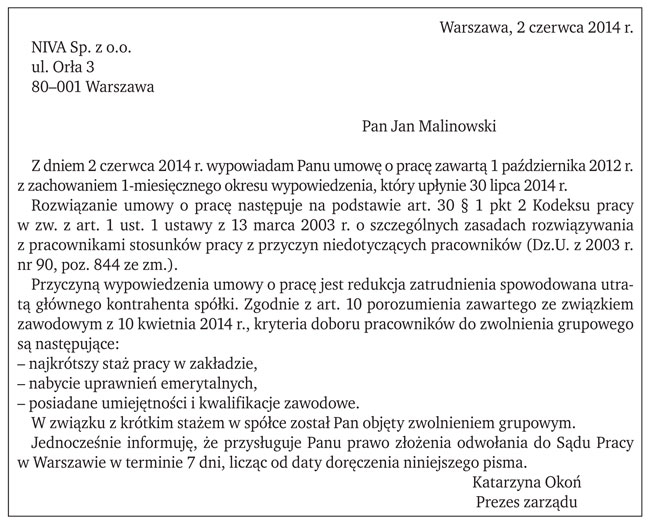 Warszawa, 2 czerwca 2014 r.

NIVA Sp. z o.o.
ul. Orła 3
80–001 Warszawa

Pan Jan Malinowski

Z dniem 2 czerwca 2014 r. wypowiadam Panu umowę o pracę zawartą 1 października 2012 r. z zachowaniem 1-miesięcznego okresu wypowiedzenia, który upłynie 30 lipca 2014 r.

Rozwiązanie umowy o pracę następuje na podstawie art. 30 § 1 pkt 2 Kodeksu pracy w zw. z art. 1 ust. 1 ustawy z 13 marca 2003 r. o szczególnych zasadach rozwiązywania z pracownikami stosunków pracy z przyczyn niedotyczących pracowników (Dz.U. z 2003 r. nr 90, poz. 844 ze zm.).

Przyczyną wypowiedzenia umowy o pracę jest redukcja zatrudnienia spowodowana utratą głównego kontrahenta spółki. Zgodnie z art. 10 porozumienia zawartego ze związkiem zawodowym z 10 kwietnia 2014 r., kryteria doboru pracowników do zwolnienia grupowego są następujące:
– najkrótszy staż pracy w zakładzie,
– nabycie uprawnień emerytalnych,
– posiadane umiejętności i kwalifikacje zawodowe.

W związku z krótkim stażem w spółce został Pan objęty zwolnieniem grupowym.

Jednocześnie informuję, że przysługuje Panu prawo złożenia odwołania do Sądu Pracy w Warszawie w terminie 7 dni, licząc od daty doręczenia niniejszego pisma.

Katarzyna Okoń
Prezes zarządu